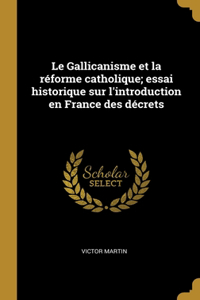 Le Gallicanisme et la réforme catholique; essai historique sur l'introduction en France des décrets

Scholar SELECT

VICTOR MARTIN